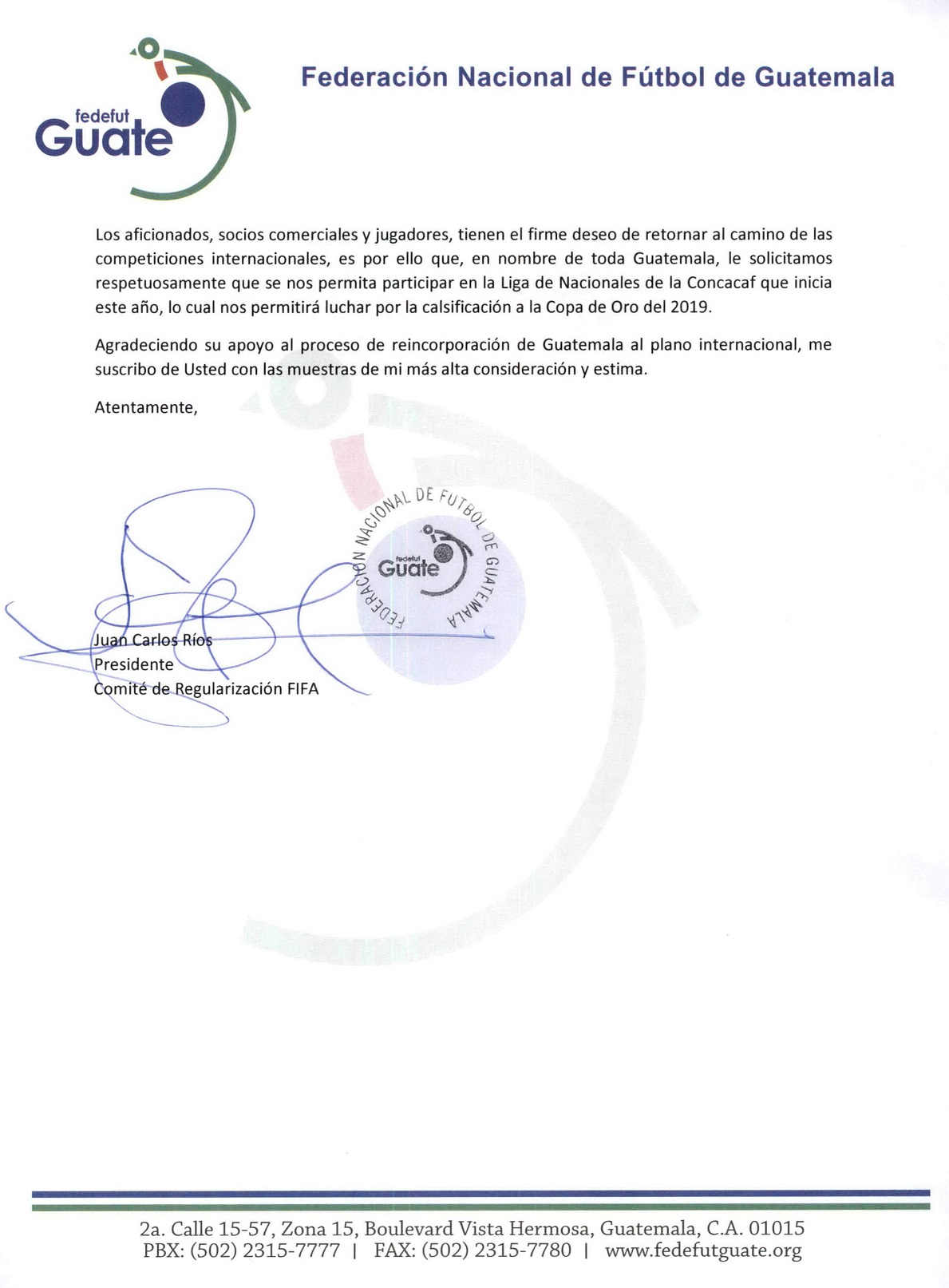 fedefut
Guate

Federación Nacional de Fútbol de Guatemala

Los aficionados, socios comerciales y jugadores, tienen el firme deseo de retornar al camino de las competiciones internacionales, es por ello que, en nombre de toda Guatemala, le solicitamos respetuosamente que se nos permita participar en la Liga de Nacionales de la Concacaf que inicia este año, lo cual nos permitirá luchar por la calsificación a la Copa de Oro del 2019.

Agradeciendo su apoyo al proceso de reincorporación de Guatemala al plano internacional, me suscribo de Usted con las muestras de mi más alta consideración y estima.

Atentamente,

FEDERACIÓN NACIONAL DE FUTBOL DE GUATEMALA
fedefut
Guate

Juan Carlos Ríos
Presidente
Comité de Regularización FIFA

2a. Calle 15-57, Zona 15, Boulevard Vista Hermosa, Guatemala, C.A. 01015
PBX: (502) 2315-7777 | FAX: (502) 2315-7780 | www.fedefutguate.org